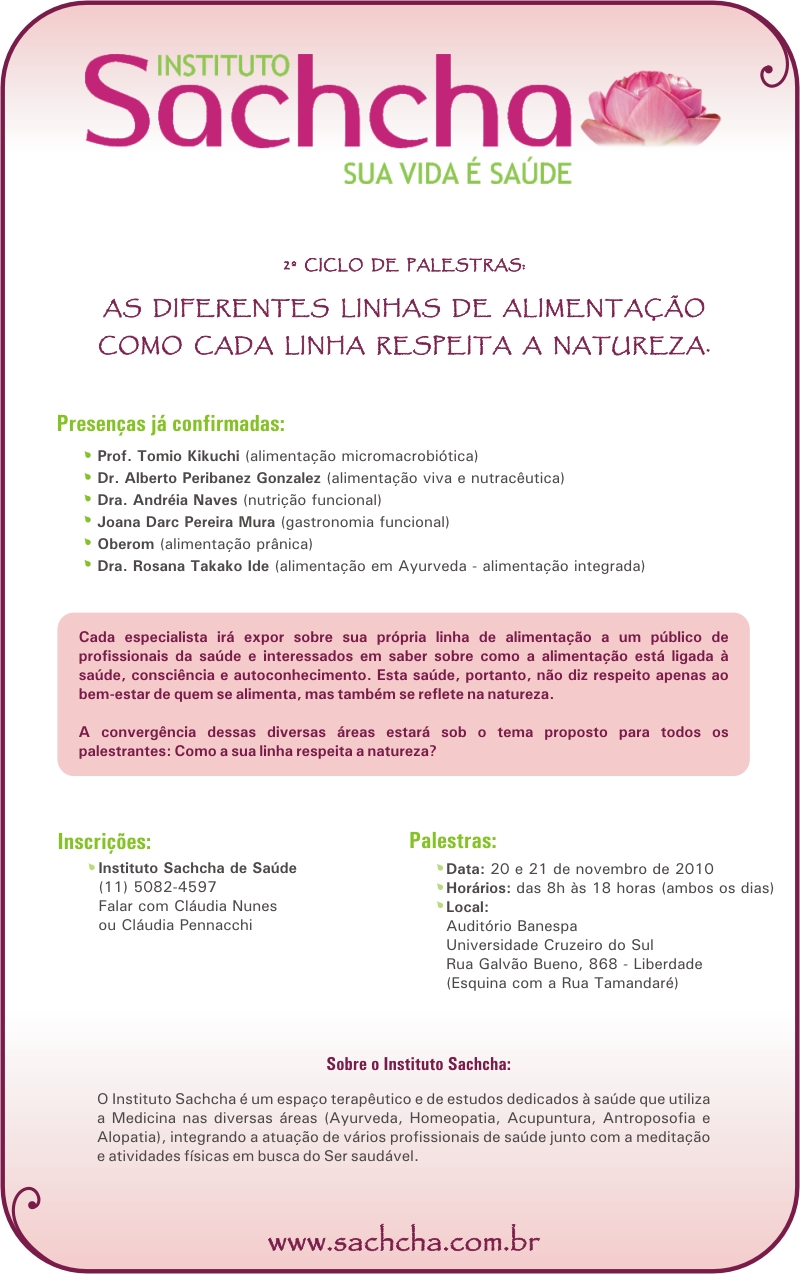 INSTITUTO
Sachcha
SUA VIDA É SAÚDE

2º CICLO DE PALESTRAS:

AS DIFERENTES LINHAS DE ALIMENTAÇÃO
COMO CADA LINHA RESPEITA A NATUREZA.

Presenças já confirmadas:

Prof. Tomio Kikuchi (alimentação micromacrobiótica)
Dr. Alberto Peribanez Gonzalez (alimentação viva e nutracêutica)
Dra. Andréia Naves (nutrição funcional)
Joana Darc Pereira Mura (gastronomia funcional)
Oberom (alimentação prânica)
Dra. Rosana Takako Ide (alimentação em Ayurveda - alimentação integrada)

Cada especialista irá expor sobre sua própria linha de alimentação a um público de profissionais da saúde e interessados em saber sobre como a alimentação está ligada à saúde, consciência e autoconhecimento. Esta saúde, portanto, não diz respeito apenas ao bem-estar de quem se alimenta, mas também se reflete na natureza.

A convergência dessas diversas áreas estará sob o tema proposto para todos os palestrantes: Como a sua linha respeita a natureza?

Inscrições:

Instituto Sachcha de Saúde
(11) 5082-4597
Falar com Cláudia Nunes
ou Cláudia Pennacchi

Palestras:

Data: 20 e 21 de novembro de 2010
Horários: das 8h às 18 horas (ambos os dias)
Local:
Auditório Banespa
Universidade Cruzeiro do Sul
Rua Galvão Bueno, 868 - Liberdade
(Esquina com a Rua Tamandaré)

Sobre o Instituto Sachcha:

O Instituto Sachcha é um espaço terapêutico e de estudos dedicados à saúde que utiliza a Medicina nas diversas áreas (Ayurveda, Homeopatia, Acupuntura, Antroposofia e Alopatia), integrando a atuação de vários profissionais de saúde junto com a meditação e atividades físicas em busca do Ser saudável.

www.sachcha.com.br